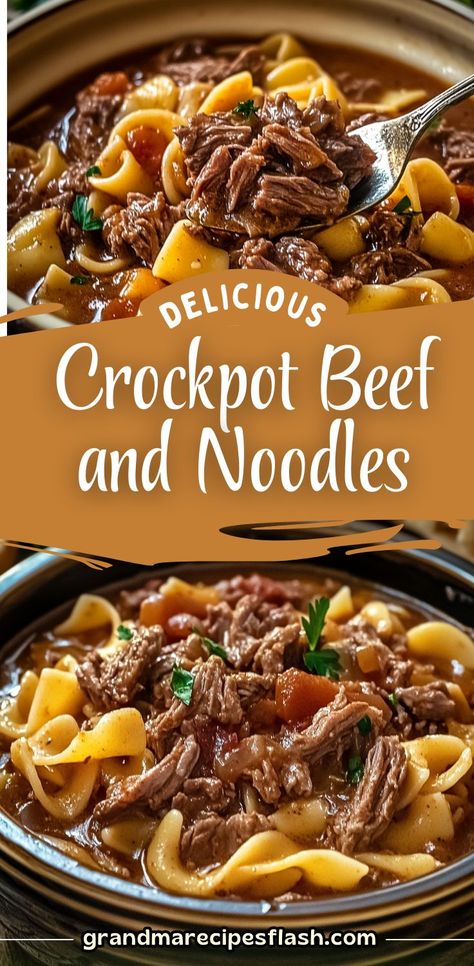 DELICIOUS
Crockpot Beef and Noodles

grandmarecipesflash.com